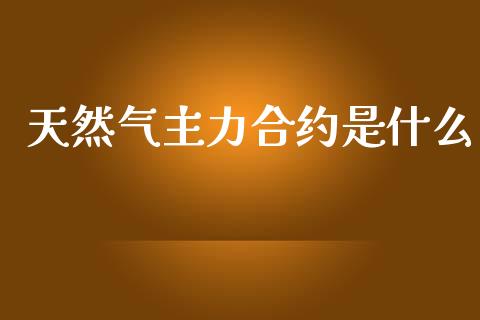 天然气主力合约是什么